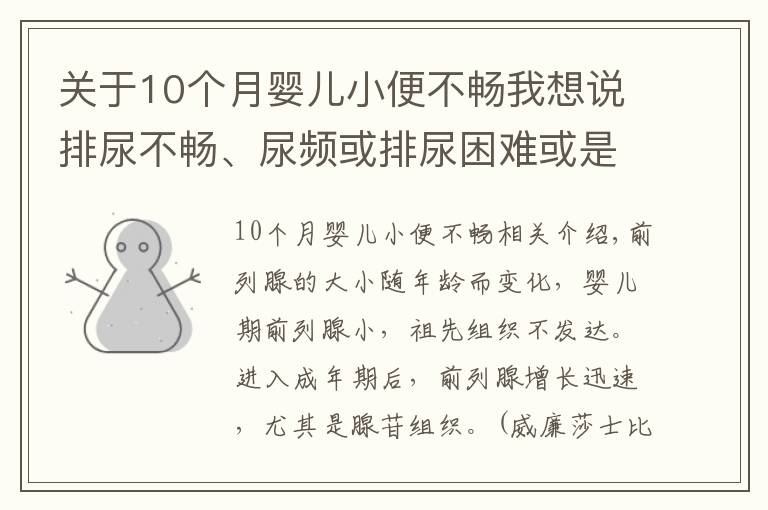 关于10个月婴儿小便不畅我想说排尿不畅、尿频或排尿困难或是

10个月婴儿小便不畅相关介绍，前列腺的大小随年龄而变化，婴儿期前列腺小，祖先组织不发达。进入成年期后，前列腺增长迅速，尤其是腺苷组织。（威廉莎士比